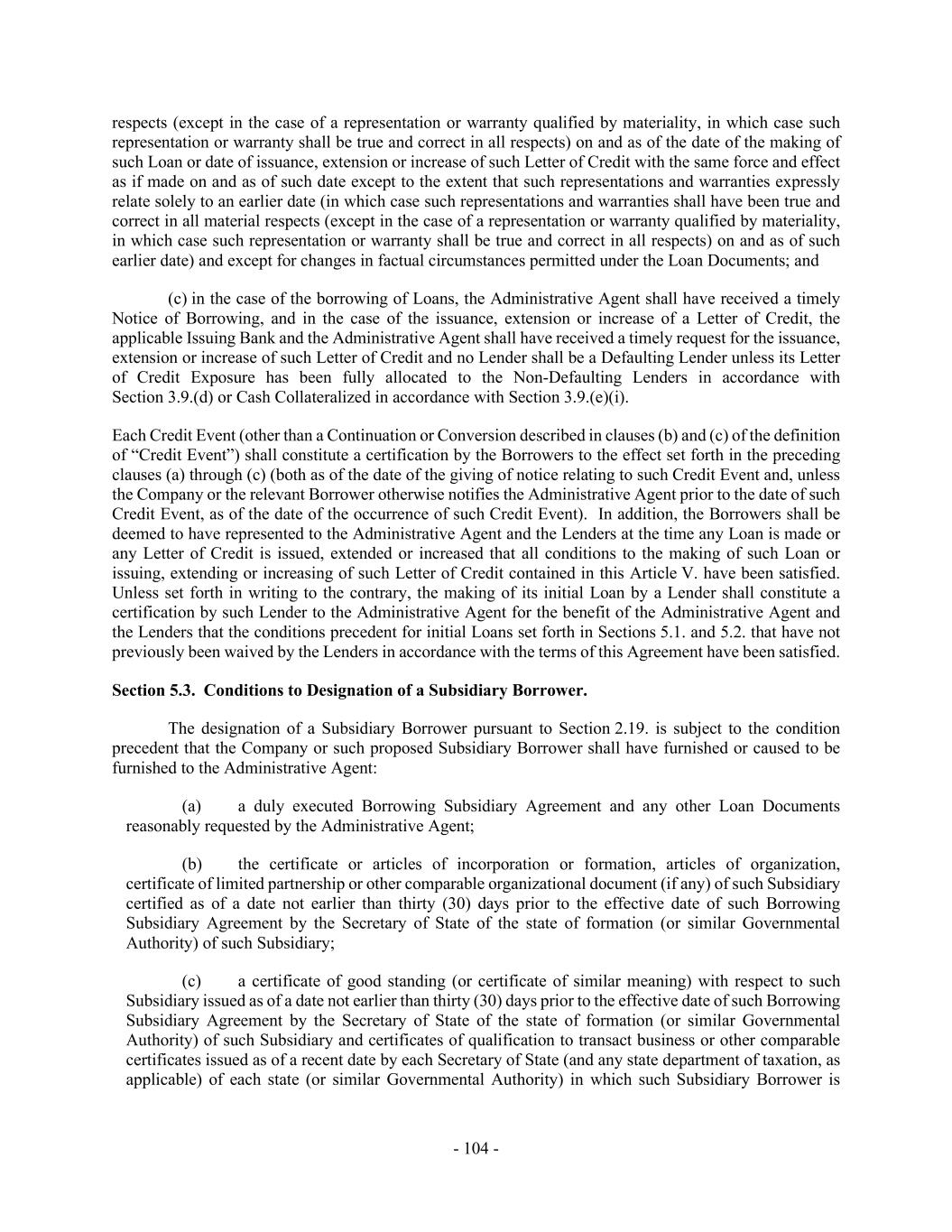 respects (except in the case of a representation or warranty qualified by materiality, in which case such representation or warranty shall be true and correct in all respects) on and as of the date of the making of such Loan or date of issuance, extension or increase of such Letter of Credit with the same force and effect as if made on and as of such date except to the extent that such representations and warranties expressly relate solely to an earlier date (in which case such representations and warranties shall have been true and correct in all material respects (except in the case of a representation or warranty qualified by materiality, in which case such representation or warranty shall be true and correct in all respects) on and as of such earlier date) and except for changes in factual circumstances permitted under the Loan Documents; and

(c) in the case of the borrowing of Loans, the Administrative Agent shall have received a timely Notice of Borrowing, and in the case of the issuance, extension or increase of a Letter of Credit, the applicable Issuing Bank and the Administrative Agent shall have received a timely request for the issuance, extension or increase of such Letter of Credit and no Lender shall be a Defaulting Lender unless its Letter of Credit Exposure has been fully allocated to the Non-Defaulting Lenders in accordance with Section 3.9.(d) or Cash Collateralized in accordance with Section 3.9.(e)(i).

Each Credit Event (other than a Continuation or Conversion described in clauses (b) and (c) of the definition of “Credit Event”) shall constitute a certification by the Borrowers to the effect set forth in the preceding clauses (a) through (c) (both as of the date of the giving of notice relating to such Credit Event and, unless the Company or the relevant Borrower otherwise notifies the Administrative Agent prior to the date of such Credit Event, as of the date of the occurrence of such Credit Event). In addition, the Borrowers shall be deemed to have represented to the Administrative Agent and the Lenders at the time any Loan is made or any Letter of Credit is issued, extended or increased that all conditions to the making of such Loan or issuing, extending or increasing of such Letter of Credit contained in this Article V. have been satisfied. Unless set forth in writing to the contrary, the making of its initial Loan by a Lender shall constitute a certification by such Lender to the Administrative Agent for the benefit of the Administrative Agent and the Lenders that the conditions precedent for initial Loans set forth in Sections 5.1. and 5.2. that have not previously been waived by the Lenders in accordance with the terms of this Agreement have been satisfied.

Section 5.3. Conditions to Designation of a Subsidiary Borrower.

The designation of a Subsidiary Borrower pursuant to Section 2.19. is subject to the condition precedent that the Company or such proposed Subsidiary Borrower shall have furnished or caused to be furnished to the Administrative Agent:

(a) a duly executed Borrowing Subsidiary Agreement and any other Loan Documents reasonably requested by the Administrative Agent;

(b) the certificate or articles of incorporation or formation, articles of organization, certificate of limited partnership or other comparable organizational document (if any) of such Subsidiary certified as of a date not earlier than thirty (30) days prior to the effective date of such Borrowing Subsidiary Agreement by the Secretary of State of the state of formation (or similar Governmental Authority) of such Subsidiary;

(c) a certificate of good standing (or certificate of similar meaning) with respect to such Subsidiary issued as of a date not earlier than thirty (30) days prior to the effective date of such Borrowing Subsidiary Agreement by the Secretary of State of the state of formation (or similar Governmental Authority) of such Subsidiary and certificates of qualification to transact business or other comparable certificates issued as of a recent date by each Secretary of State (and any state department of taxation, as applicable) of each state (or similar Governmental Authority) in which such Subsidiary Borrower is

- 104 -